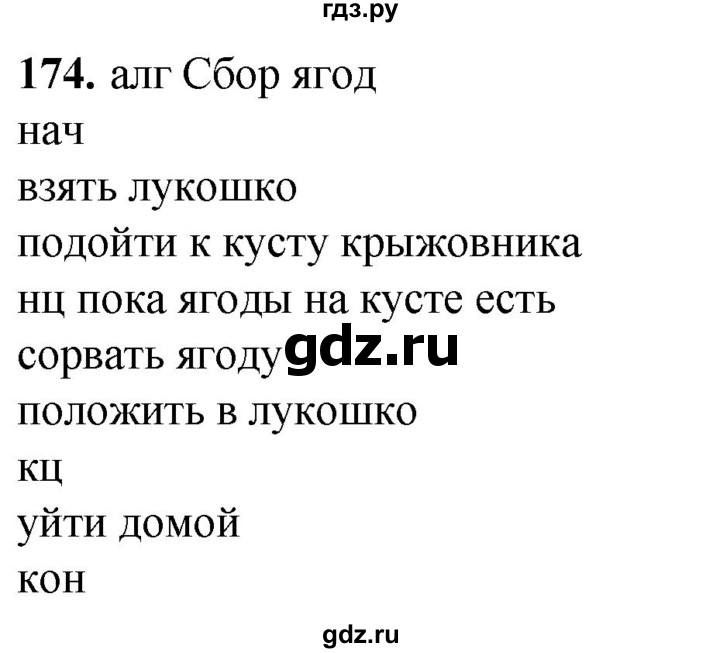 гдз.ру

174. алг Сбор ягод
нач
взять лукошко
подойти к кусту крыжовника
нц пока ягоды на кусте есть
сорвать ягоду gdz.ru
положить в лукошко
кц
уйти домой
кон

gdz.ru